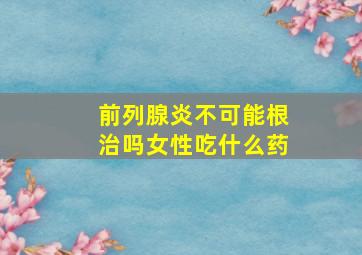 前列腺炎不可能根治吗女性吃什么药